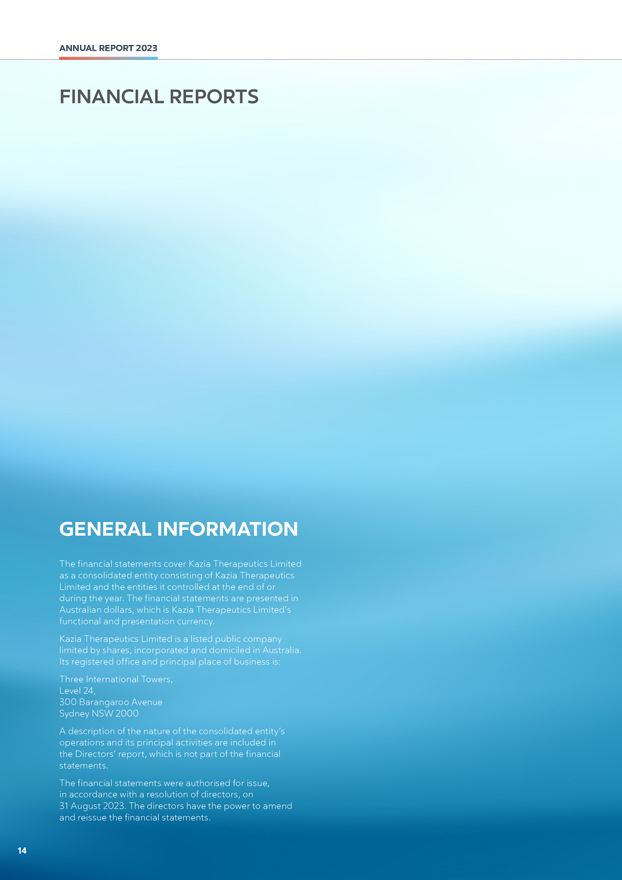 ANNUAL REPORT 2023

FINANCIAL REPORTS

GENERAL INFORMATION

The financial statements cover Kazia Therapeutics Limited as a consolidated entity consisting of Kazia Therapeutics Limited and the entities it controlled at the end of or during the year. The financial statements are presented in Australian dollars, which is Kazia Therapeutics Limited's functional and presentation currency.

Kazia Therapeutics Limited is a listed public company limited by shares, incorporated and domiciled in Australia. Its registered office and principal place of business is:

Three International Towers,
Level 24,
300 Barangaroo Avenue
Sydney NSW 2000

A description of the nature of the consolidated entity's operations and its principal activities are included in the Directors' report, which is not part of the financial statements.

The financial statements were authorised for issue, in accordance with a resolution of directors, on 31 August 2023. The directors have the power to amend and reissue the financial statements.

14